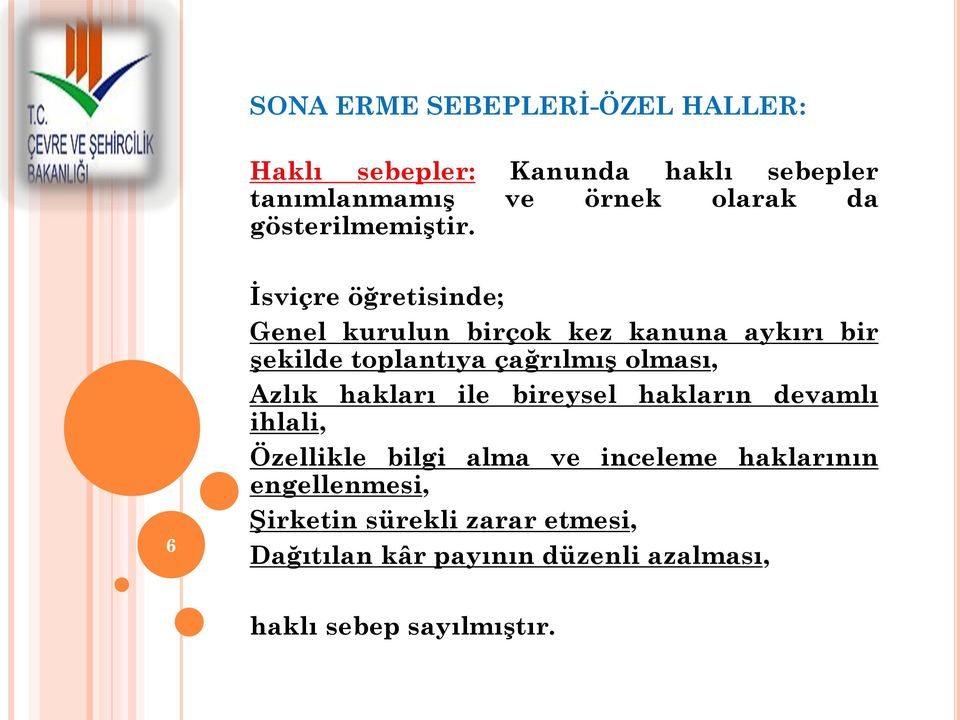 T.C.
ÇEVRE VE ŞEHİRCİLİK BAKANLIĞI

SONA ERME SEBEPLERİ-ÖZEL HALLER:

Haklı sebepler: Kanunda haklı sebepler tanımlanmamış ve örnek olarak da gösterilmemiştir.

İsviçre öğretisinde;
Genel kurulun birçok kez kanuna aykırı bir şekilde toplantıya çağrılmış olması,
Azlık hakları ile bireysel hakların devamlı ihlali,
Özellikle bilgi alma ve inceleme haklarının engellenmesi,
Şirketin sürekli zarar etmesi,
Dağıtılan kâr payının düzenli azalması,

haklı sebep sayılmıştır.

6